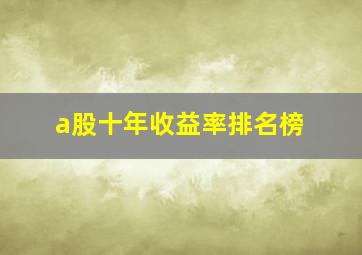 a股十年收益率排名榜